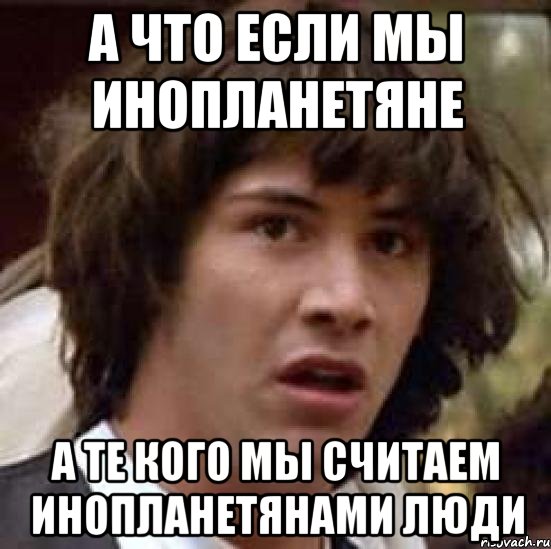 А ЧТО ЕСЛИ МЫ ИНОПЛАНЕТЯНЕ

А ТЕ КОГО МЫ СЧИТАЕМ ИНОПЛАНЕТЯНАМИ ЛЮДИ

risovach.ru